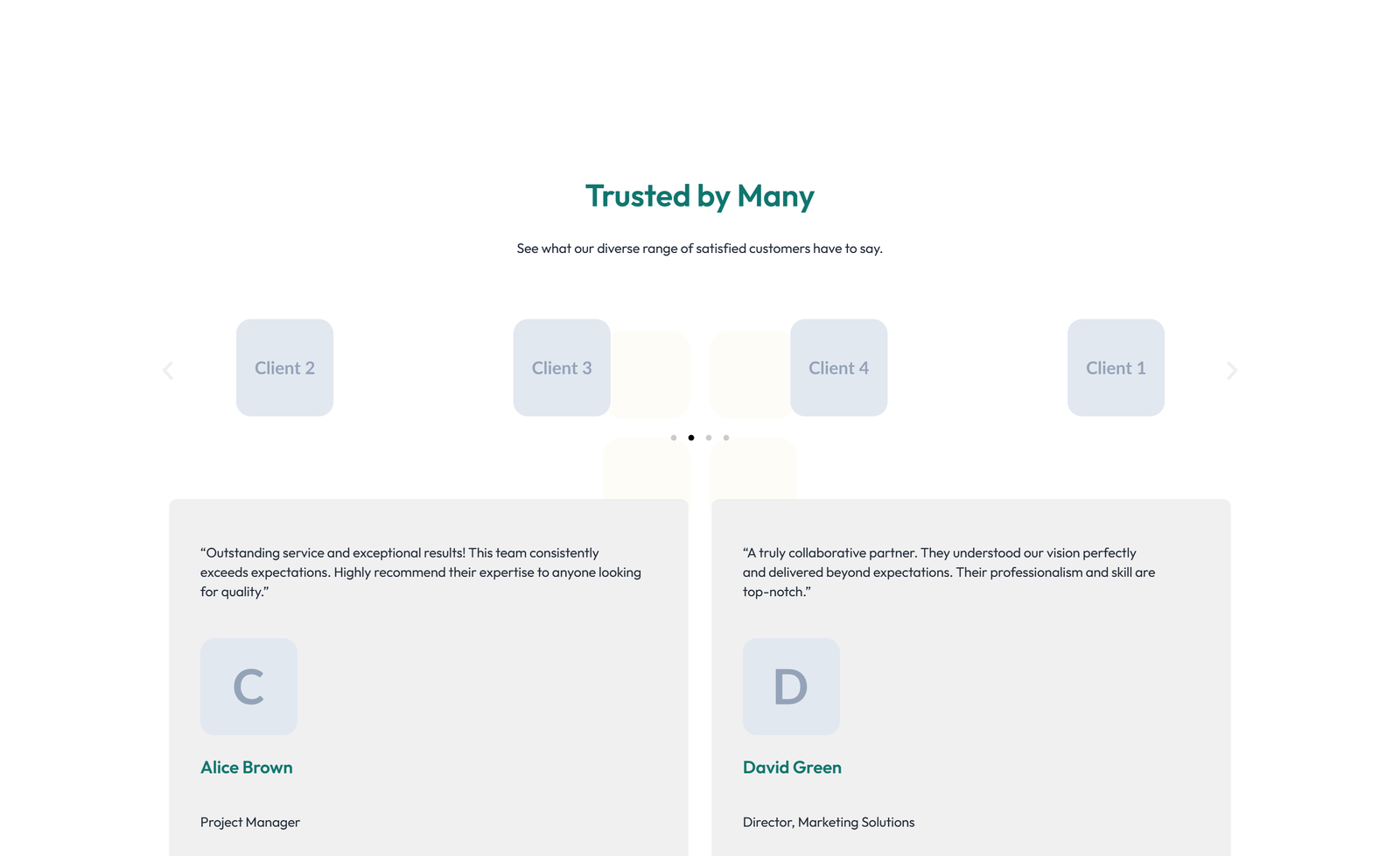 Trusted by Many

See what our diverse range of satisfied customers have to say.

Client 2

Client 3

Client 4

Client 1

“Outstanding service and exceptional results! This team consistently exceeds expectations. Highly recommend their expertise to anyone looking for quality.”

C

Alice Brown

Project Manager

“A truly collaborative partner. They understood our vision perfectly and delivered beyond expectations. Their professionalism and skill are top-notch.”

D

David Green

Director, Marketing Solutions